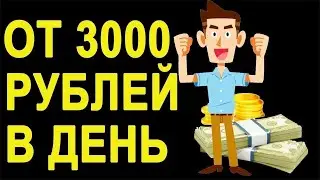 ОТ 3000
РУБЛЕЙ
В ДЕНЬ